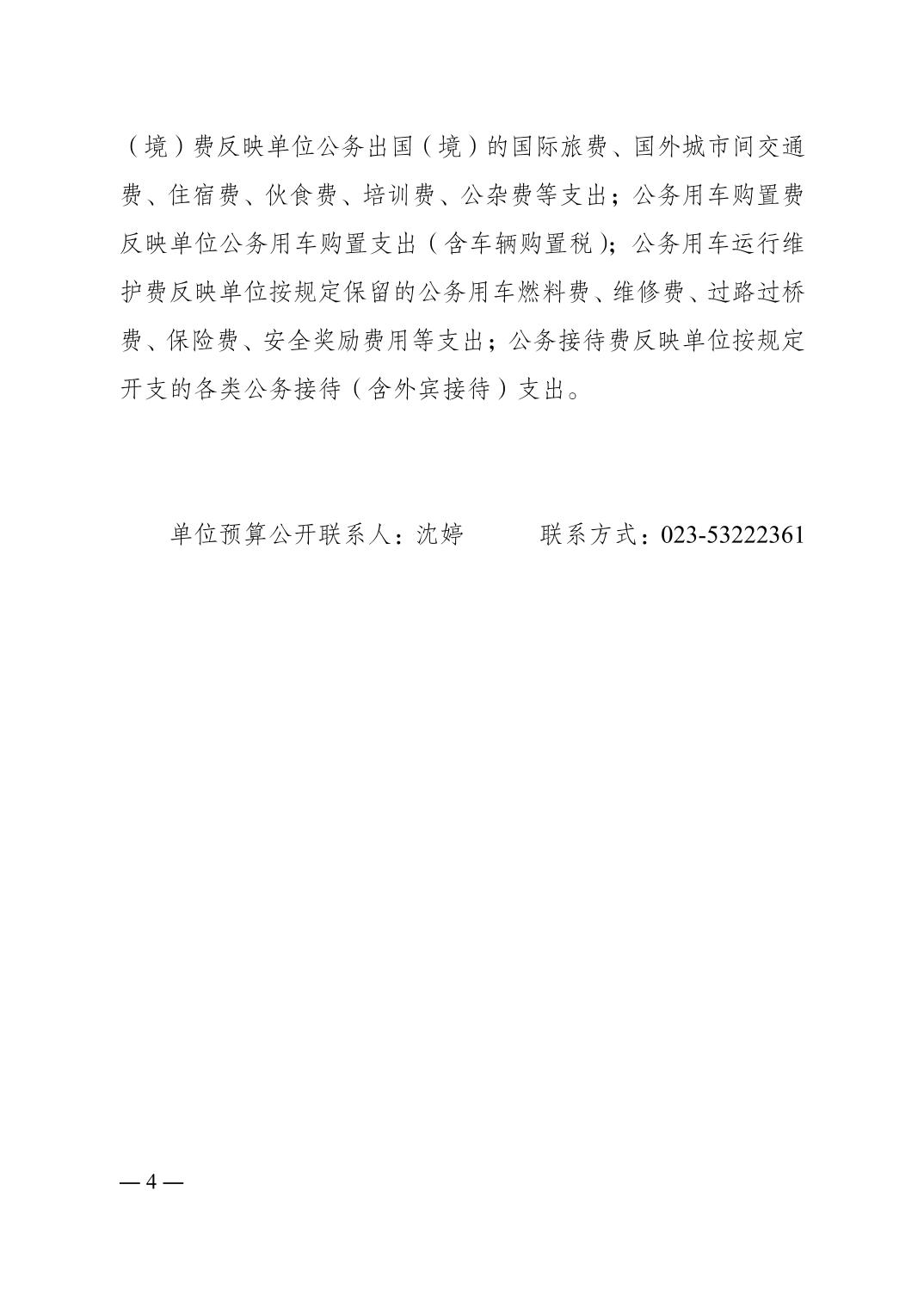 （境）费反映单位公务出国（境）的国际旅费、国外城市间交通费、住宿费、伙食费、培训费、公杂费等支出；公务用车购置费反映单位公务用车购置支出（含车辆购置税）；公务用车运行维护费反映单位按规定保留的公务用车燃料费、维修费、过路过桥费、保险费、安全奖励费用等支出；公务接待费反映单位按规定开支的各类公务接待（含外宾接待）支出。

单位预算公开联系人：沈婷　　　联系方式：023-53222361

— 4 —